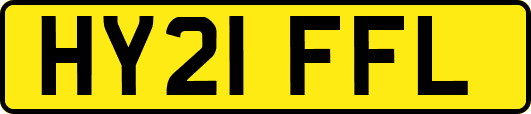 HY21 FFL